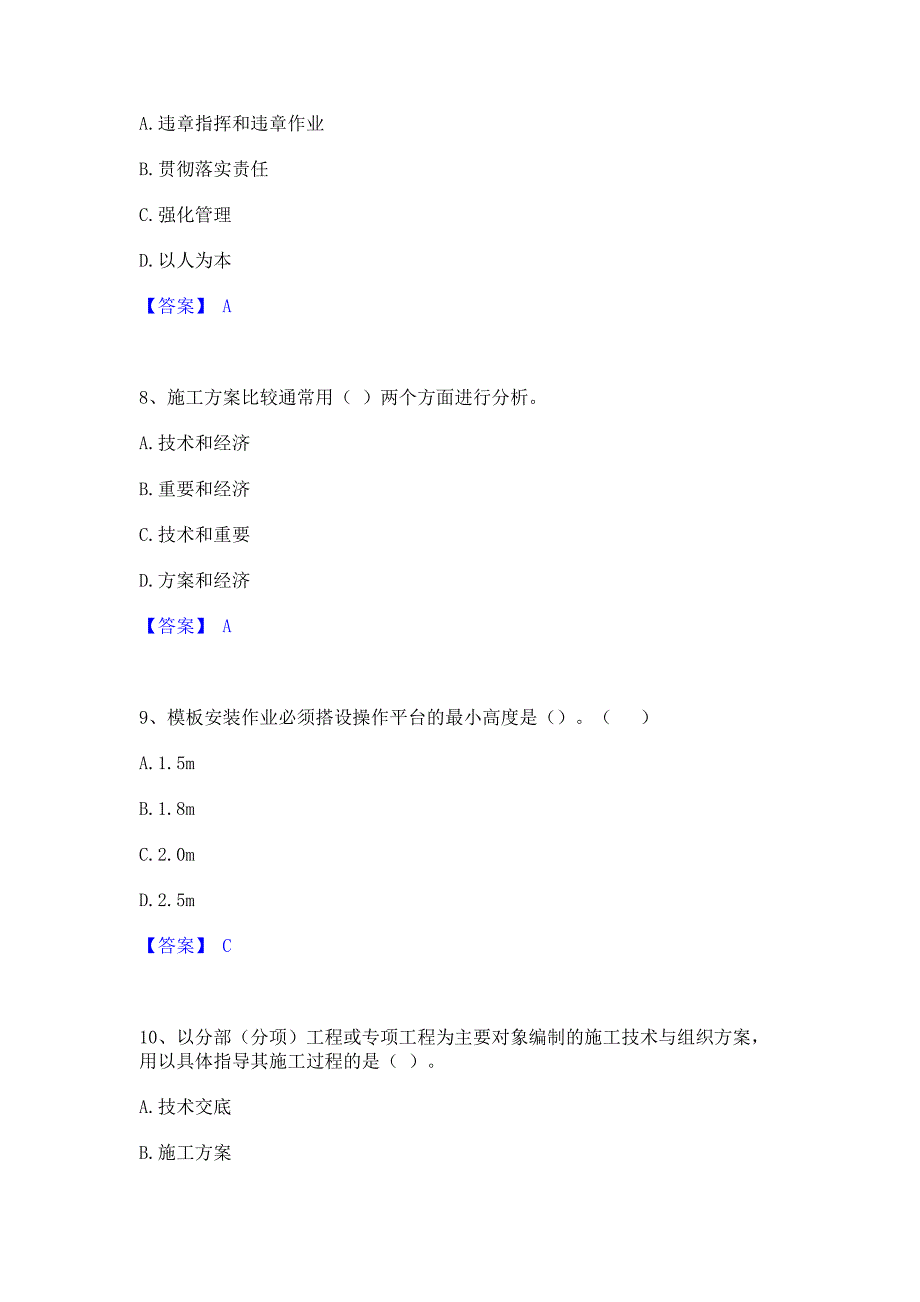 A. 违章指挥和违章作业

B. 贯彻落实责任

C. 强化管理

D. 以人为本

【答案】 A

8、施工方案比较通常用（ ）两个方面进行分析。

A. 技术和经济

B. 重要和经济

C. 技术和重要

D. 方案和经济

【答案】 A

9、模板安装作业必须搭设操作平台的最小高度是（）。（ ）

A. 1.5m

B. 1.8m

C. 2.0m

D. 2.5m

【答案】 C

10、以分部（分项）工程或专项工程为主要对象编制的施工技术与组织方案，用以具体指导其施工过程的是（ ）。

A. 技术交底

B. 施工方案